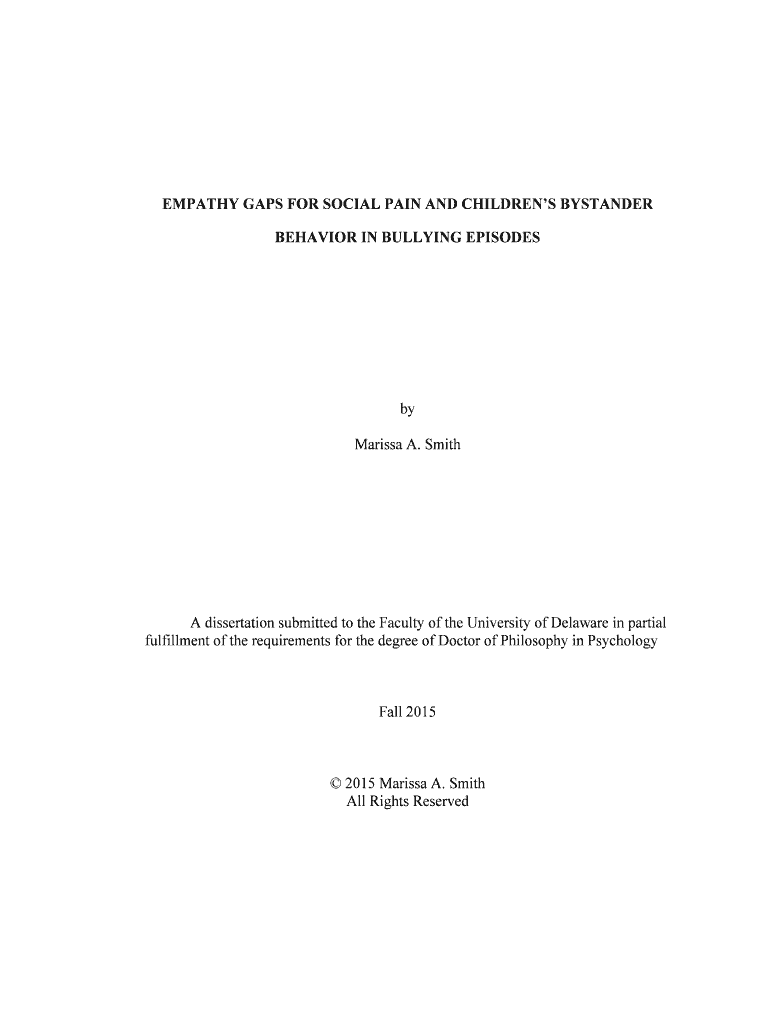 EMPATHY GAPS FOR SOCIAL PAIN AND CHILDREN'S BYSTANDER BEHAVIOR IN BULLYING EPISODES

by

Marissa A. Smith

A dissertation submitted to the Faculty of the University of Delaware in partial fulfillment of the requirements for the degree of Doctor of Philosophy in Psychology

Fall 2015

© 2015 Marissa A. Smith
All Rights Reserved